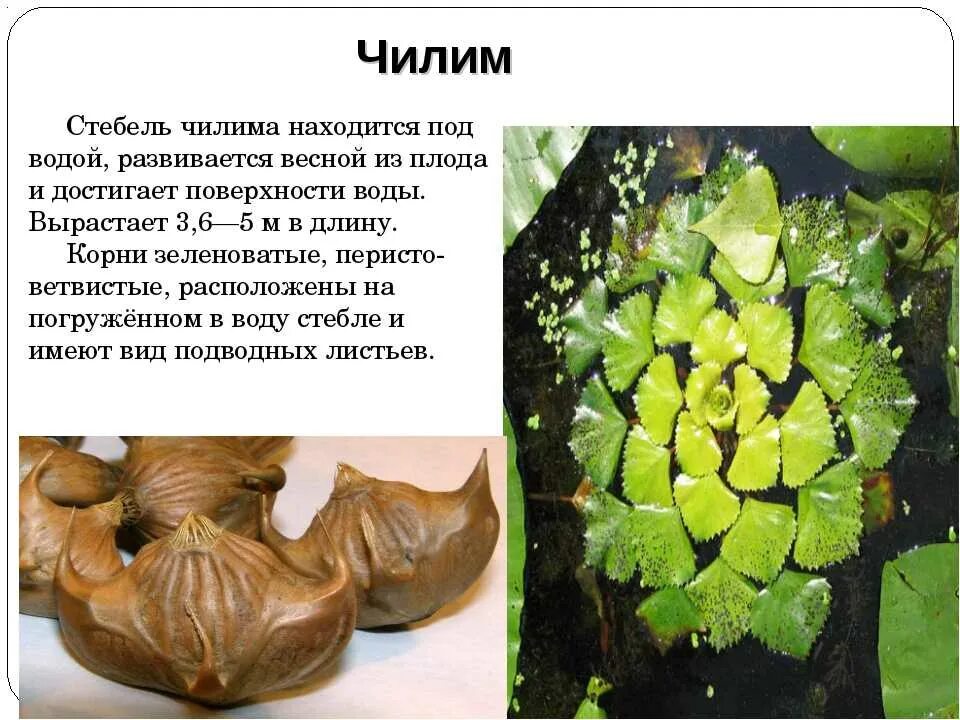 Чилим

Стебель чилима находится под водой, развивается весной из плода и достигает поверхности воды. Вырастает 3,6—5 м в длину.

Корни зеленоватые, перисто-ветвистые, расположены на погружённом в воду стебле и имеют вид подводных листьев.